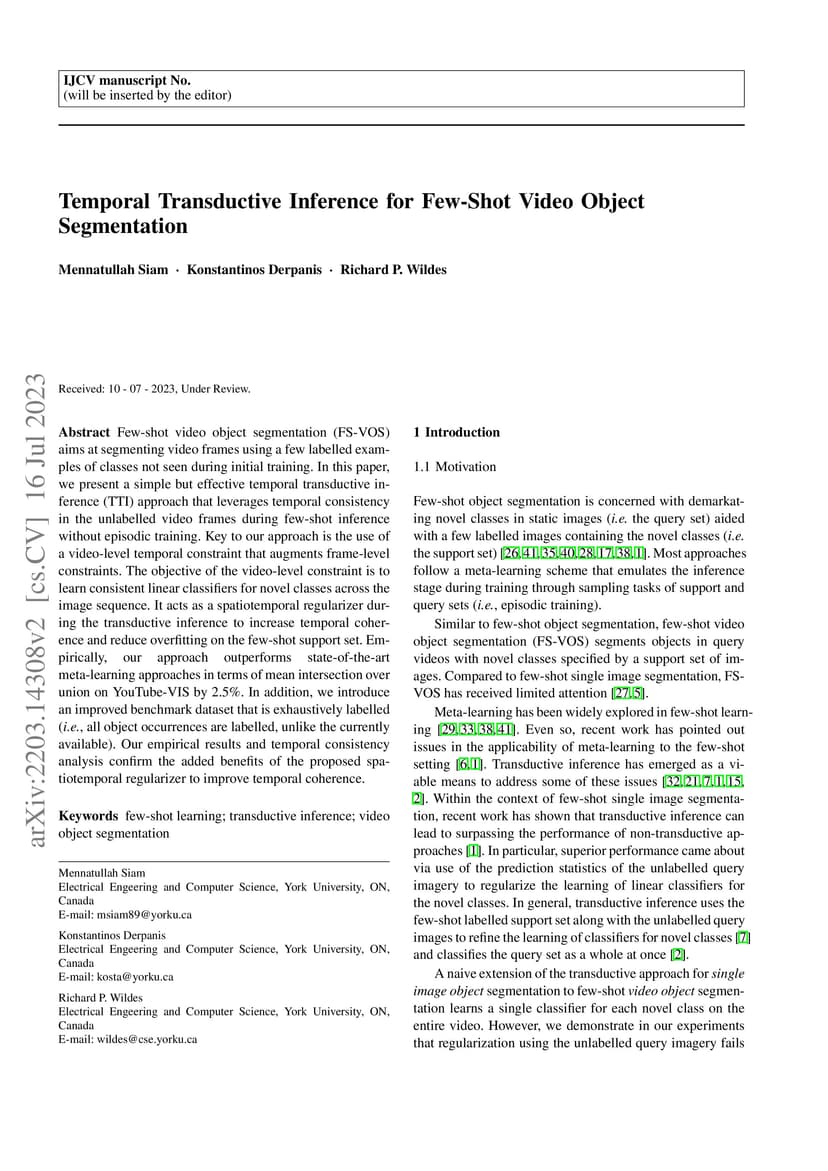 IJCV manuscript No.
(will be inserted by the editor)

Temporal Transductive Inference for Few-Shot Video Object Segmentation

Mennatullah Siam · Konstantinos Derpanis · Richard P. Wildes

arXiv:2203.14308v2 [cs.CV] 16 Jul 2023

Received: 10 - 07 - 2023, Under Review.

Abstract Few-shot video object segmentation (FS-VOS) aims at segmenting video frames using a few labelled examples of classes not seen during initial training. In this paper, we present a simple but effective temporal transductive inference (TTI) approach that leverages temporal consistency in the unlabelled video frames during few-shot inference without episodic training. Key to our approach is the use of a video-level temporal constraint that augments frame-level constraints. The objective of the video-level constraint is to learn consistent linear classifiers for novel classes across the image sequence. It acts as a spatiotemporal regularizer during the transductive inference to increase temporal coherence and reduce overfitting on the few-shot support set. Empirically, our approach outperforms state-of-the-art meta-learning approaches in terms of mean intersection over union on YouTube-VIS by 2.5%. In addition, we introduce an improved benchmark dataset that is exhaustively labelled (i.e., all object occurrences are labelled, unlike the currently available). Our empirical results and temporal consistency analysis confirm the added benefits of the proposed spatiotemporal regularizer to improve temporal coherence.

Keywords few-shot learning; transductive inference; video object segmentation

Mennatullah Siam
Electrical Engeering and Computer Science, York University, ON, Canada
E-mail: msiam89@yorku.ca

Konstantinos Derpanis
Electrical Engeering and Computer Science, York University, ON, Canada
E-mail: kosta@yorku.ca

Richard P. Wildes
Electrical Engeering and Computer Science, York University, ON, Canada
E-mail: wildes@cse.yorku.ca

1 Introduction

1.1 Motivation

Few-shot object segmentation is concerned with demarkating novel classes in static images (i.e. the query set) aided with a few labelled images containing the novel classes (i.e. the support set) [26, 41, 35, 40, 28, 17, 38, 1]. Most approaches follow a meta-learning scheme that emulates the inference stage during training through sampling tasks of support and query sets (i.e., episodic training).

Similar to few-shot object segmentation, few-shot video object segmentation (FS-VOS) segments objects in query videos with novel classes specified by a support set of images. Compared to few-shot single image segmentation, FS-VOS has received limited attention [27, 5].

Meta-learning has been widely explored in few-shot learning [29, 33, 38, 41]. Even so, recent work has pointed out issues in the applicability of meta-learning to the few-shot setting [6, 1]. Transductive inference has emerged as a viable means to address some of these issues [32, 21, 7, 1, 15, 2]. Within the context of few-shot single image segmentation, recent work has shown that transductive inference can lead to surpassing the performance of non-transductive approaches [1]. In particular, superior performance came about via use of the prediction statistics of the unlabelled query imagery to regularize the learning of linear classifiers for the novel classes. In general, transductive inference uses the few-shot labelled support set along with the unlabelled query images to refine the learning of classifiers for novel classes [7] and classifies the query set as a whole at once [2].

A naive extension of the transductive approach for single image object segmentation to few-shot video object segmentation learns a single classifier for each novel class on the entire video. However, we demonstrate in our experiments that regularization using the unlabelled query imagery fails